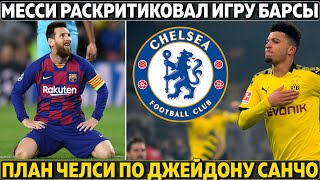 МЕССИ РАСКРИТИКОВАЛ ИГРУ БАРСЫ

Rakuten

CHELSEA

FOOTBALL CLUB

EVONIK

ПЛАН ЧЕЛСИ ПО ДЖЕЙДОНУ САНЧО